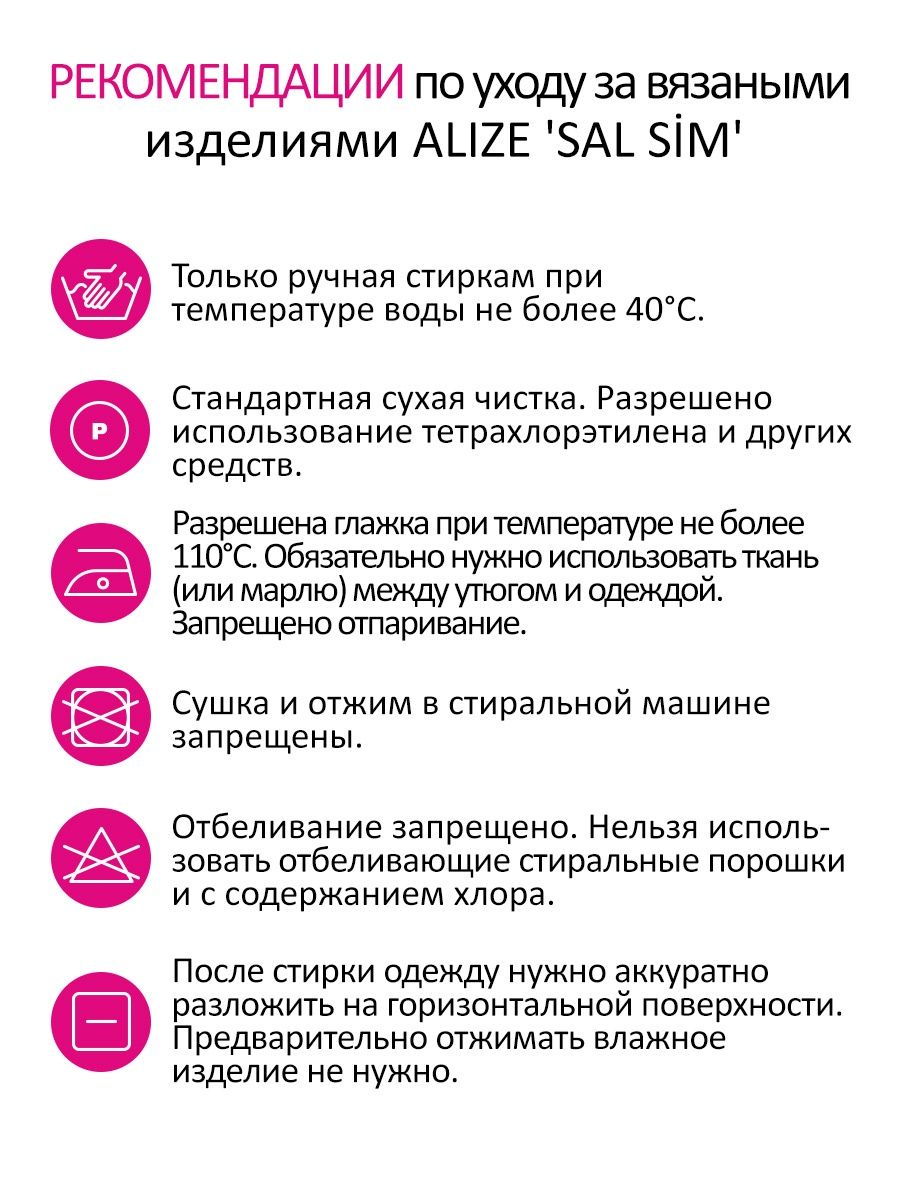 РЕКОМЕНДАЦИИ по уходу за вязаными изделиями ALIZE 'SAL SİM'

Только ручная стиркам при температуре воды не более 40°C.

P

Стандартная сухая чистка. Разрешено использование тетрахлорэтилена и других средств.

Разрешена глажка при температуре не более 110°C. Обязательно нужно использовать ткань (или марлю) между утюгом и одеждой. Запрещено отпаривание.

Сушка и отжим в стиральной машине запрещены.

Отбеливание запрещено. Нельзя использовать отбеливающие стиральные порошки и с содержанием хлора.

После стирки одежду нужно аккуратно разложить на горизонтальной поверхности. Предварительно отжимать влажное изделие не нужно.